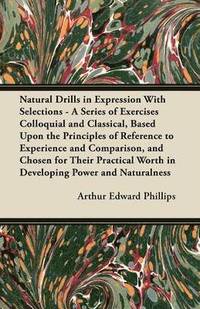 Natural Drills in Expression With Selections - A Series of Exercises Colloquial and Classical, Based Upon the Principles of Reference to Experience and Comparison, and Chosen for Their Practical Worth in Developing Power and Naturalness

Arthur Edward Phillips